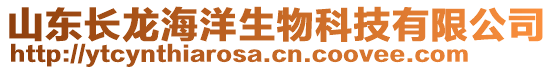 山东长龙海洋生物科技有限公司
http://ytcynthiarosa.cn.coovee.com